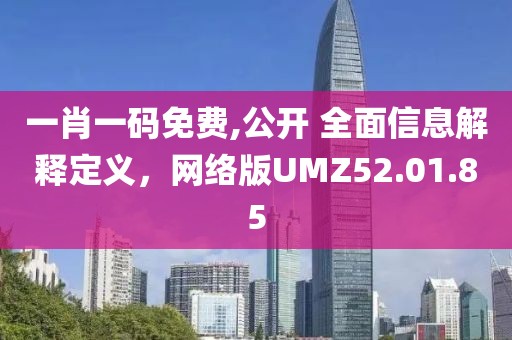 一肖一码免费,公开 全面信息解释定义，网络版UMZ52.01.85